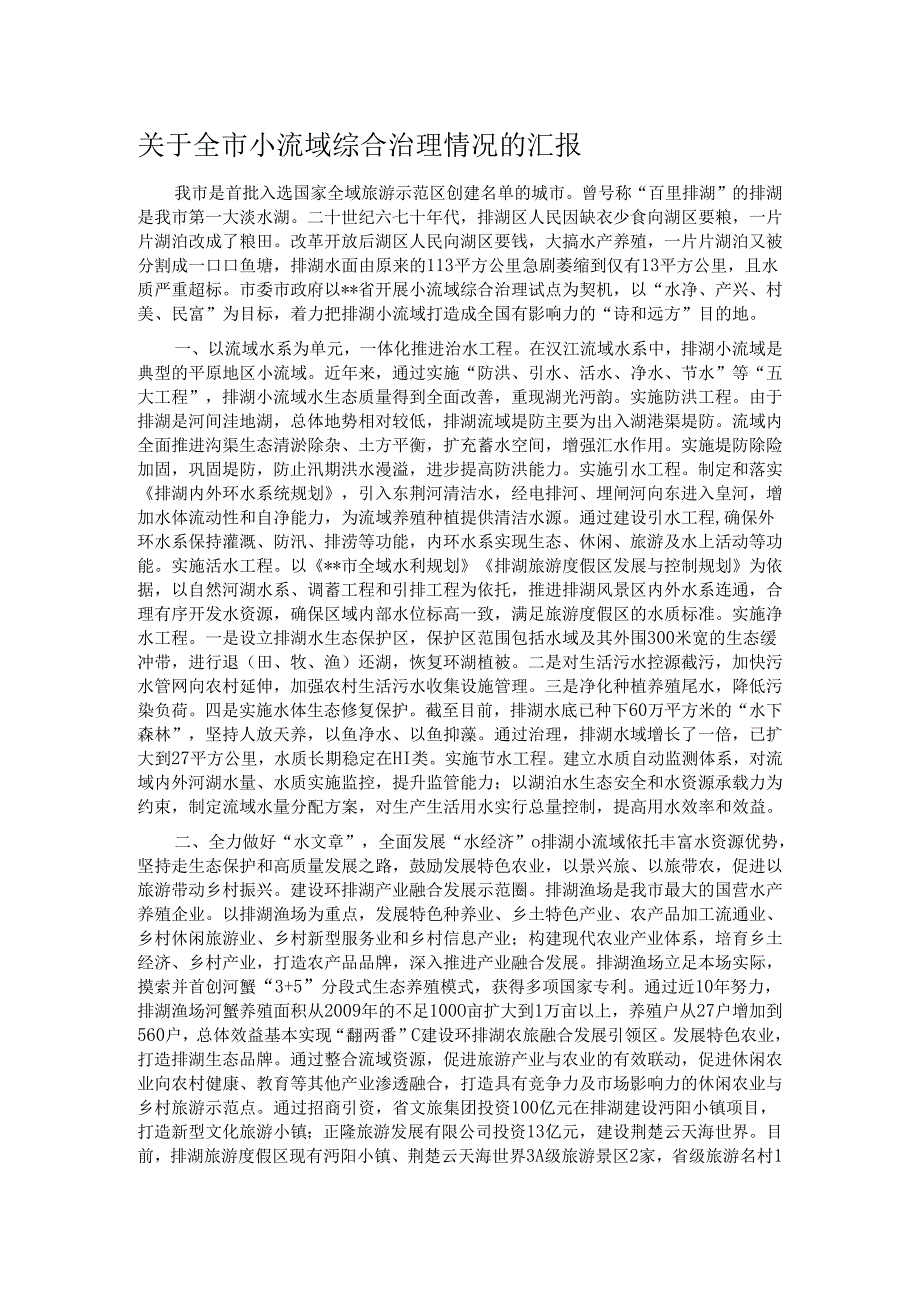 关于全市小流域综合治理情况的汇报

我市是首批入选国家全域旅游示范区创建名单的城市。曾号称“百里排湖”的排湖是我市第一大淡水湖。二十世纪六七十年代，排湖区人民因缺衣少食向湖区要粮，一片片湖泊改成了粮田。改革开放后湖区人民向湖区要钱，大搞水产养殖，一片片湖泊又被分割成一口口鱼塘，排湖水面由原来的113平方公里急剧萎缩到仅有13平方公里，且水质严重超标。市委市政府以**省开展小流域综合治理试点为契机，以“水净、产兴、村美、民富”为目标，着力把排湖小流域打造成全国有影响力的“诗和远方”目的地。

一、以流域水系为单元，一体化推进治水工程。在汉江流域水系中，排湖小流域是典型的平原地区小流域。近年来，通过实施“防洪、引水、活水、净水、节水”等“五大工程”，排湖小流域水生态质量得到全面改善，重现湖光沔韵。实施防洪工程。由于排湖是河间洼地湖，总体地势相对较低，排湖流域堤防主要为出入湖港渠堤防。流域内全面推进沟渠生态清淤除杂、土方平衡，扩充蓄水空间，增强汇水作用。实施堤防除险加固，巩固堤防，防止汛期洪水漫溢，进步提高防洪能力。实施引水工程。制定和落实《排湖内外环水系统规划》，引入东荆河清洁水，经电排河、埋闸河向东进入皇河，增加水体流动性和自净能力，为流域养殖种植提供清洁水源。通过建设引水工程,确保外环水系保持灌溉、防汛、排涝等功能，内环水系实现生态、休闲、旅游及水上活动等功能。实施活水工程。以《**市全域水利规划》《排湖旅游度假区发展与控制规划》为依据，以自然河湖水系、调蓄工程和引排工程为依托，推进排湖风景区内外水系连通，合理有序开发水资源，确保区域内部水位标高一致，满足旅游度假区的水质标准。实施净水工程。一是设立排湖水生态保护区，保护区范围包括水域及其外围300米宽的生态缓冲带，进行退（田、牧、渔）还湖，恢复环湖植被。二是对生活污水控源截污，加快污水管网向农村延伸，加强农村生活污水收集设施管理。三是净化种植养殖尾水，降低污染负荷。四是实施水体生态修复保护。截至目前，排湖水底已种下60万平方米的“水下森林”，坚持人放天养，以鱼净水、以鱼抑藻。通过治理，排湖水域增长了一倍，已扩大到27平方公里，水质长期稳定在HI类。实施节水工程。建立水质自动监测体系，对流域内外河湖水量、水质实施监控，提升监管能力；以湖泊水生态安全和水资源承载力为约束，制定流域水量分配方案，对生产生活用水实行总量控制，提高用水效率和效益。

二、全力做好“水文章”，全面发展“水经济”o排湖小流域依托丰富水资源优势，坚持走生态保护和高质量发展之路，鼓励发展特色农业，以景兴旅、以旅带农，促进以旅游带动乡村振兴。建设环排湖产业融合发展示范圈。排湖渔场是我市最大的国营水产养殖企业。以排湖渔场为重点，发展特色种养业、乡土特色产业、农产品加工流通业、乡村休闲旅游业、乡村新型服务业和乡村信息产业；构建现代农业产业体系，培育乡土经济、乡村产业，打造农产品品牌，深入推进产业融合发展。排湖渔场立足本场实际，摸索并首创河蟹“3+5”分段式生态养殖模式，获得多项国家专利。通过近10年努力，排湖渔场河蟹养殖面积从2009年的不足1000亩扩大到1万亩以上，养殖户从27户增加到560户，总体效益基本实现“翻两番”C建设环排湖农旅融合发展引领区。发展特色农业，打造排湖生态品牌。通过整合流域资源，促进旅游产业与农业的有效联动，促进休闲农业向农村健康、教育等其他产业渗透融合，打造具有竞争力及市场影响力的休闲农业与乡村旅游示范点。通过招商引资，省文旅集团投资100亿元在排湖建设沔阳小镇项目，打造新型文化旅游小镇；正隆旅游发展有限公司投资13亿元，建设荆楚云天海世界。目前，排湖旅游度假区现有沔阳小镇、荆楚云天海世界3A级旅游景区2家，省级旅游名村1